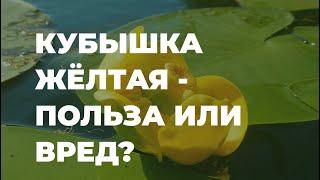 КУБЫШКА ЖЁЛТАЯ - ПОЛЬЗА ИЛИ ВРЕД?